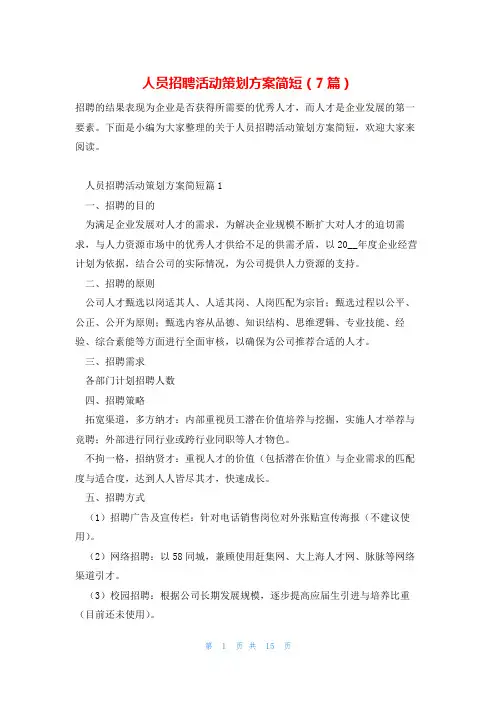 人员招聘活动策划方案简短（7篇）

招聘的结果表现为企业是否获得所需要的优秀人才，而人才是企业发展的第一要素。下面是小编为大家整理的关于人员招聘活动策划方案简短，欢迎大家来阅读。

人员招聘活动策划方案简短篇1

一、招聘的目的

为满足企业发展对人才的需求，为解决企业规模不断扩大对人才的迫切需求，与人力资源市场中的优秀人才供给不足的供需矛盾，以20__年度企业经营计划为依据，结合公司的实际情况，为公司提供人力资源的支持。

二、招聘的原则

公司人才甄选以岗适其人、人适其岗、人岗匹配为宗旨；甄选过程以公平、公正、公开为原则；甄选内容从品德、知识结构、思维逻辑、专业技能、经验、综合素能等方面进行全面审核，以确保为公司推荐合适的人才。

三、招聘需求

各部门计划招聘人数

四、招聘策略

拓宽渠道，多方纳才：内部重视员工潜在价值培养与挖掘，实施人才举荐与竞聘；外部进行同行业或跨行业同职等人才物色。

不拘一格，招纳贤才：重视人才的价值（包括潜在价值）与企业需求的匹配度与适合度，达到人人皆尽其才，快速成长。

五、招聘方式

（1）招聘广告及宣传栏：针对电话销售岗位对外张贴宣传海报（不建议使用）。

（2）网络招聘：以58同城，兼顾使用赶集网、大上海人才网、脉脉等网络渠道引才。

（3）校园招聘：根据公司长期发展规模，逐步提高应届生引进与培养比重（目前还未使用）。

第 1 页 共 15 页